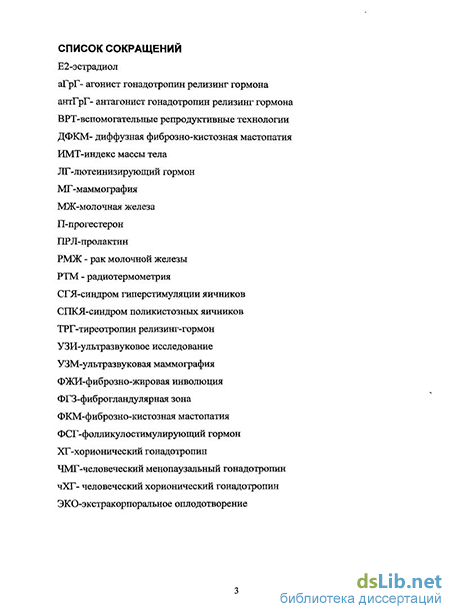 СПИСОК СОКРАЩЕНИЙ

Е2-эстрадиол

аГрГ- агонист гонадотропин релизинг гормона

антГрГ- антагонист гонадотропин релизинг гормона

ВРТ-вспомогательные репродуктивные технологии

ДФКМ- диффузная фиброзно-кистозная мастопатия

ИМТ-индекс массы тела

ЛГ-лютеинизирующий гормон

МГ-маммография

МЖ-молочная железа

П-прогестерон

ПРЛ-пролактин

РМЖ - рак молочной железы

РТМ - радиотермометрия

СГЯ-синдром гиперстимуляции яичников

СПКЯ-синдром поликистозных яичников

ТРГ-тиреотропин релизинг-гормон

УЗИ-ультразвуковое исследование

УЗМ-ультразвуковая маммография

ФЖИ-фиброзно-жировая инволюция

ФГЗ-фиброгландулярная зона

ФКМ-фиброзно-кистозная мастопатия

ФСГ-фолликулостимулирующий гормон

ХГ-хорионический гонадотропин

ЧМГ-человеческий менопаузальный гонадотропин

чХГ- человеческий хорионический гонадотропин

ЭКО-экстракорпоральное оплодотворение

3

dsLib.net
библиотека диссертаций